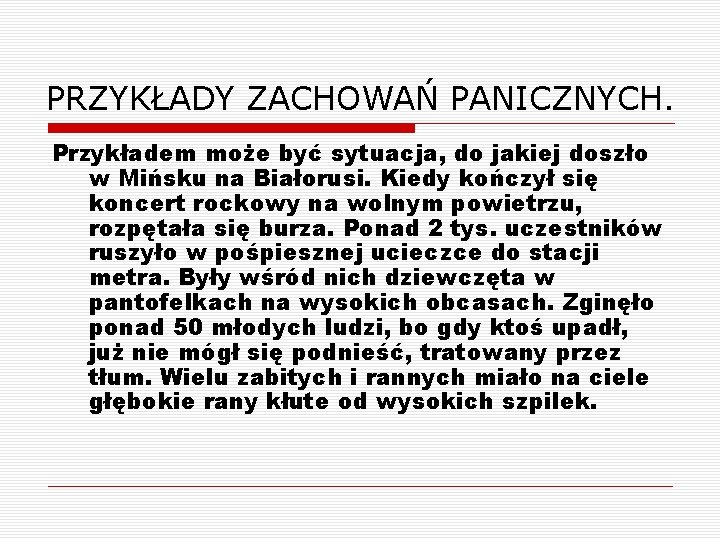 PRZYKŁADY ZACHOWAŃ PANICZNYCH.

Przykładem może być sytuacja, do jakiej doszło w Mińsku na Białorusi. Kiedy kończył się koncert rockowy na wolnym powietrzu, rozpętała się burza. Ponad 2 tys. uczestników ruszyło w pośpiesznej ucieczce do stacji metra. Były wśród nich dziewczęta w pantofelkach na wysokich obcasach. Zginęło ponad 50 młodych ludzi, bo gdy ktoś upadł, już nie mógł się podnieść, tratowany przez tłum. Wielu zabitych i rannych miało na ciele głębokie rany kłute od wysokich szpilek.